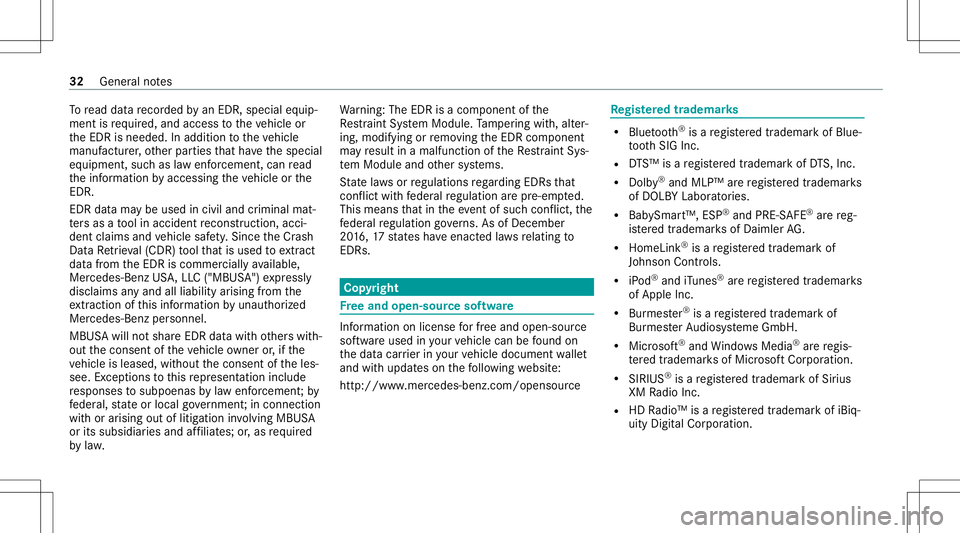 32 General notes

To read data recorded by an EDR, special equipment is required, and access to the vehicle or the EDR is needed. In addition to the vehicle manufacturer, other parties that have the special equipment, such as law enforcement, can read the information by accessing the vehicle or the EDR.

EDR data may be used in civil and criminal matters as a tool in accident reconstruction, accident claims and vehicle safety. Since the Crash Data Retrieval (CDR) tool that is used to extract data from the EDR is commercially available, Mercedes-Benz USA, LLC ("MBUSA") expressly disclaims any and all liability arising from the extraction of this information by unauthorized Mercedes-Benz personnel.

MBUSA will not share EDR data with others without the consent of the vehicle owner or, if the vehicle is leased, without the consent of the lessee. Exceptions to this representation include responses to subpoenas by law enforcement; by federal, state or local government; in connection with or arising out of litigation involving MBUSA or its subsidiaries and affiliates; or, as required by law.

Warning: The EDR is a component of the Restraint System Module. Tampering with, altering, modifying or removing the EDR component may result in a malfunction of the Restraint System Module and other systems.

State laws or regulations regarding EDRs that conflict with federal regulation are pre-empted. This means that in the event of such conflict, the federal regulation governs. As of December 2016, 17 states have enacted laws relating to EDRs.

Copyright

Free and open-source software

Information on license for free and open-source software used in your vehicle can be found on the data carrier in your vehicle document wallet and with updates on the following website:

http://www.mercedes-benz.com/opensource

Registered trademarks

• Bluetooth® is a registered trademark of Bluetooth SIG Inc.
• DTS™ is a registered trademark of DTS, Inc.
• Dolby® and MLP™ are registered trademarks of DOLBY Laboratories.
• BabySmart™, ESP® and PRE-SAFE® are registered trademarks of Daimler AG.
• HomeLink® is a registered trademark of Johnson Controls.
• iPod® and iTunes® are registered trademarks of Apple Inc.
• Burmester® is a registered trademark of Burmester Audiosysteme GmbH.
• Microsoft® and Windows Media® are registered trademarks of Microsoft Corporation.
• SIRIUS® is a registered trademark of Sirius XM Radio Inc.
• HD Radio™ is a registered trademark of iBiquity Digital Corporation.

carmanualsonline.info